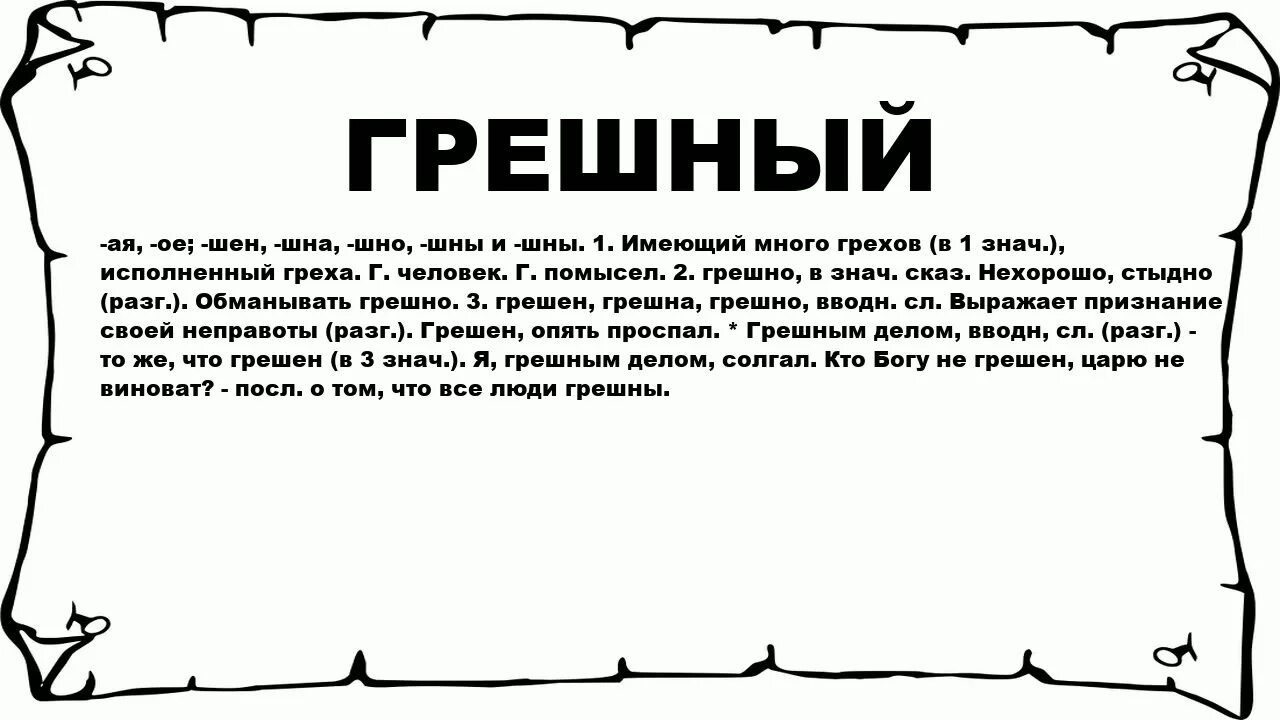 ГРЕШНЫЙ

-ая, -ое; -шен, -шна, -шно, -шны и -шны. 1. Имеющий много грехов (в 1 знач.), исполненный греха. Г. человек. Г. помысел. 2. грешно, в знач. сказ. Нехорошо, стыдно (разг.). Обманывать грешно. 3. грешен, грешна, грешно, вводн. сл. Выражает признание своей неправоты (разг.). Грешен, опять проспал. * Грешным делом, вводн, сл. (разг.) - то же, что грешен (в 3 знач.). Я, грешным делом, солгал. Кто Богу не грешен, царю не виноват? - посл. о том, что все люди грешны.